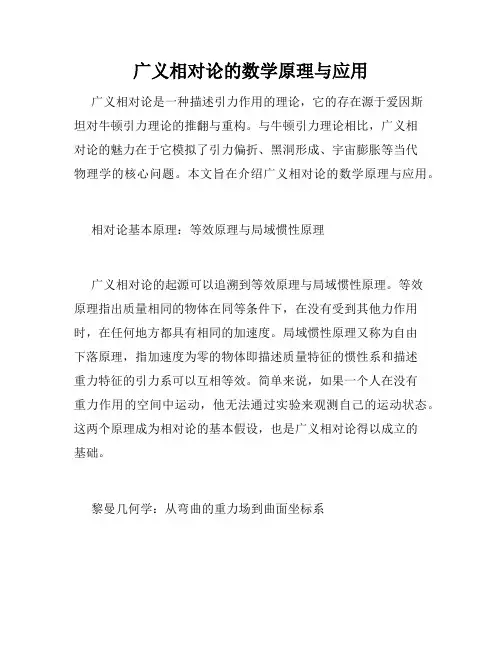 广义相对论的数学原理与应用

广义相对论是一种描述引力作用的理论，它的存在源于爱因斯坦对牛顿引力理论的推翻与重构。与牛顿引力理论相比，广义相对论的魅力在于它模拟了引力偏折、黑洞形成、宇宙膨胀等当代物理学的核心问题。本文旨在介绍广义相对论的数学原理与应用。

相对论基本原理：等效原理与局域惯性原理

广义相对论的起源可以追溯到等效原理与局域惯性原理。等效原理指出质量相同的物体在同等条件下，在没有受到其他力作用时，在任何地方都具有相同的加速度。局域惯性原理又称为自由下落原理，指加速度为零的物体即描述质量特征的惯性系和描述重力特征的引力系可以互相等效。简单来说，如果一个人在没有重力作用的空间中运动，他无法通过实验来观测自己的运动状态。这两个原理成为相对论的基本假设，也是广义相对论得以成立的基础。

黎曼几何学：从弯曲的重力场到曲面坐标系